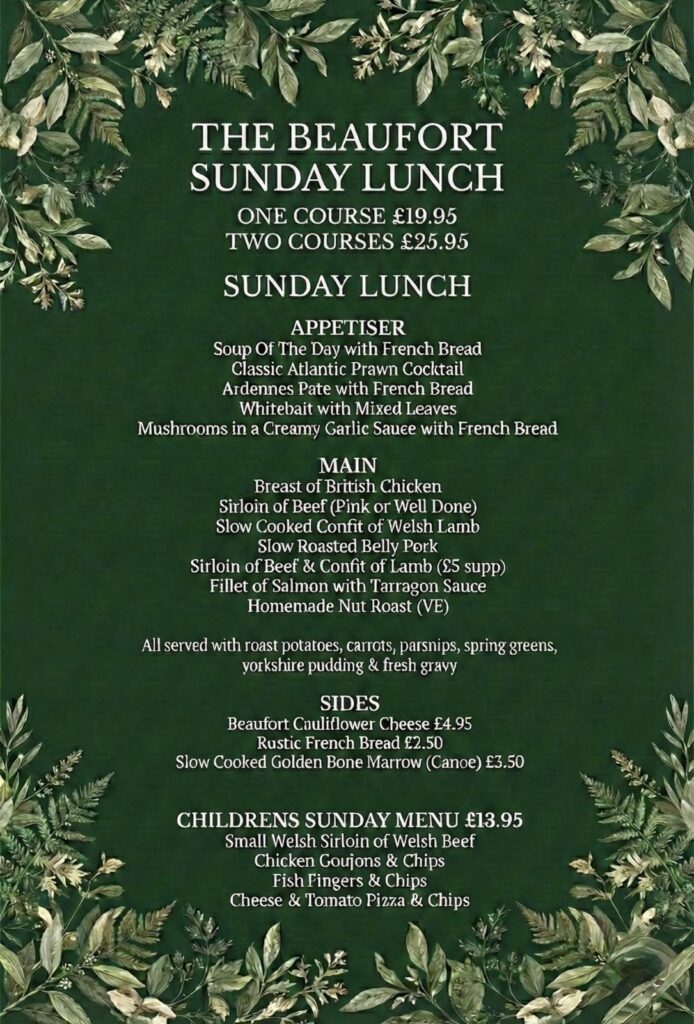 THE BEAUFORT
SUNDAY LUNCH
ONE COURSE £19.95
TWO COURSES £25.95

SUNDAY LUNCH

APPETISER
Soup Of The Day with French Bread
Classic Atlantic Prawn Cocktail
Ardennes Pate with French Bread
Whitebait with Mixed Leaves
Mushrooms in a Creamy Garlic Sauce with French Bread

MAIN
Breast of British Chicken
Sirloin of Beef (Pink or Well Done)
Slow Cooked Confit of Welsh Lamb
Slow Roasted Belly Pork
Sirloin of Beef & Confit of Lamb (£5 supp)
Fillet of Salmon with Tarragon Sauce
Homemade Nut Roast (VE)

All served with roast potatoes, carrots, parsnips, spring greens, yorkshire pudding & fresh gravy

SIDES
Beaufort Cauliflower Cheese £4.95
Rustic French Bread £2.50
Slow Cooked Golden Bone Marrow (Canoe) £3.50

CHILDRENS SUNDAY MENU £13.95
Small Welsh Sirloin of Welsh Beef
Chicken Goujons & Chips
Fish Fingers & Chips
Cheese & Tomato Pizza & Chips